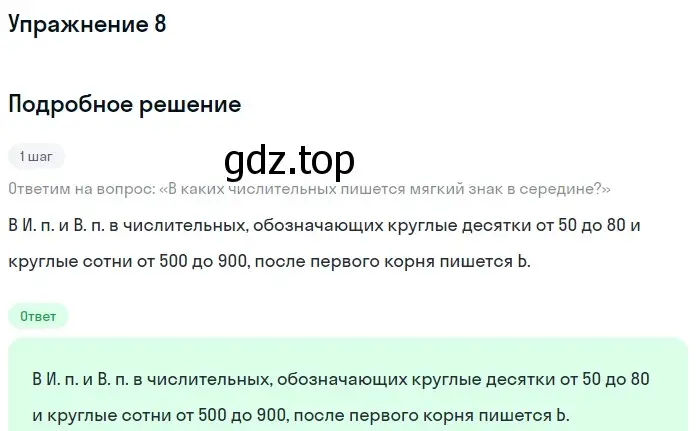 Упражнение 8

Подробное решение

1 шаг

gdz.top

Ответим на вопрос: «В каких числительных пишется мягкий знак в середине?»

В И. п. и В. п. в числительных, обозначающих круглые десятки от 50 до 80 и круглые сотни от 500 до 900, после первого корня пишется Ь.

Ответ

В И. п. и В. п. в числительных, обозначающих круглые десятки от 50 до 80 и круглые сотни от 500 до 900, после первого корня пишется Ь.